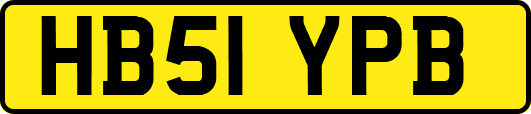 HB51 YPB